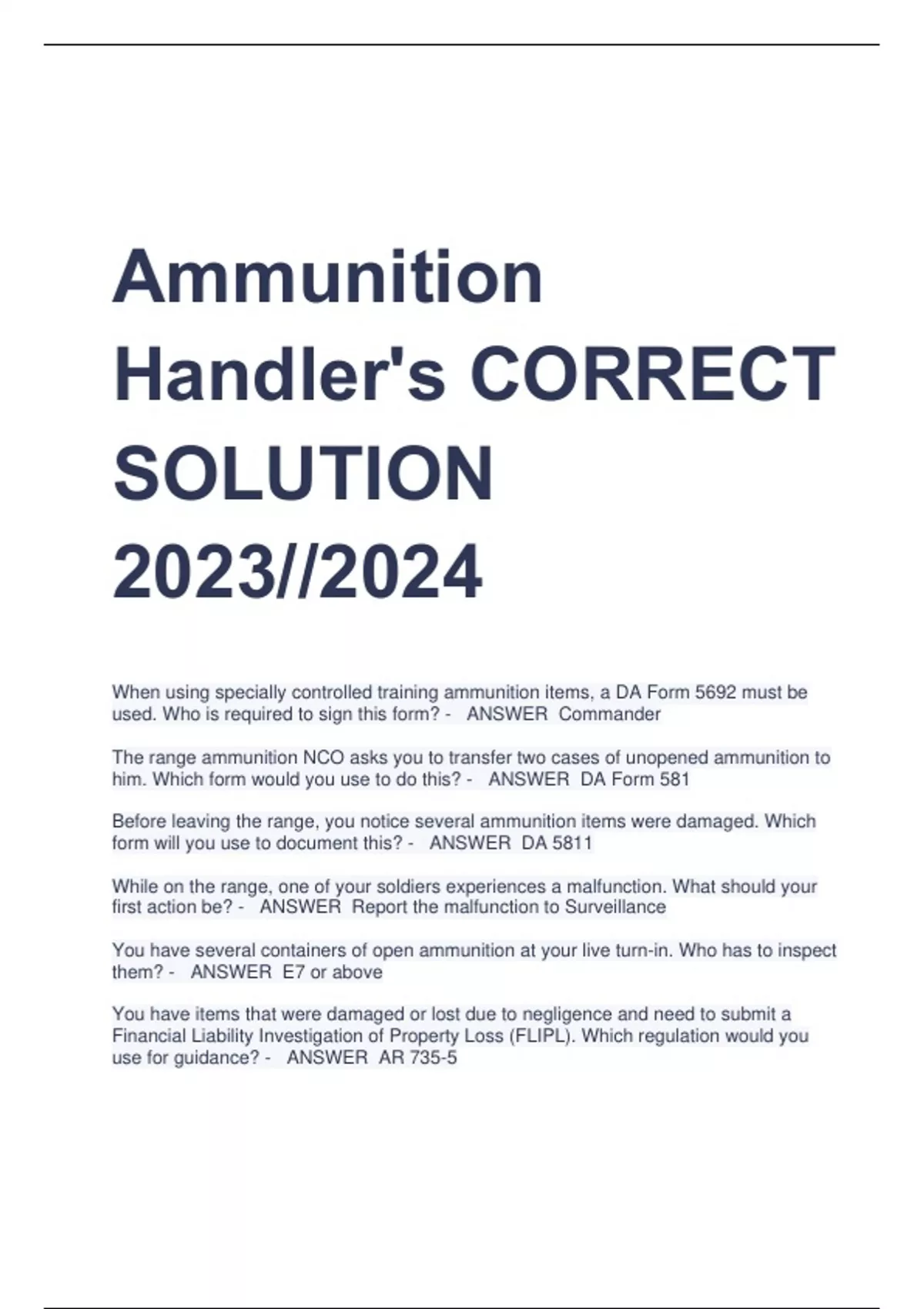 Ammunition Handler's CORRECT SOLUTION 2023//2024

When using specially controlled training ammunition items, a DA Form 5692 must be used. Who is required to sign this form? - ANSWER Commander

The range ammunition NCO asks you to transfer two cases of unopened ammunition to him. Which form would you use to do this? - ANSWER DA Form 581

Before leaving the range, you notice several ammunition items were damaged. Which form will you use to document this? - ANSWER DA 5811

While on the range, one of your soldiers experiences a malfunction. What should your first action be? - ANSWER Report the malfunction to Surveillance

You have several containers of open ammunition at your live turn-in. Who has to inspect them? - ANSWER E7 or above

You have items that were damaged or lost due to negligence and need to submit a Financial Liability Investigation of Property Loss (FLIPL). Which regulation would you use for guidance? - ANSWER AR 735-5